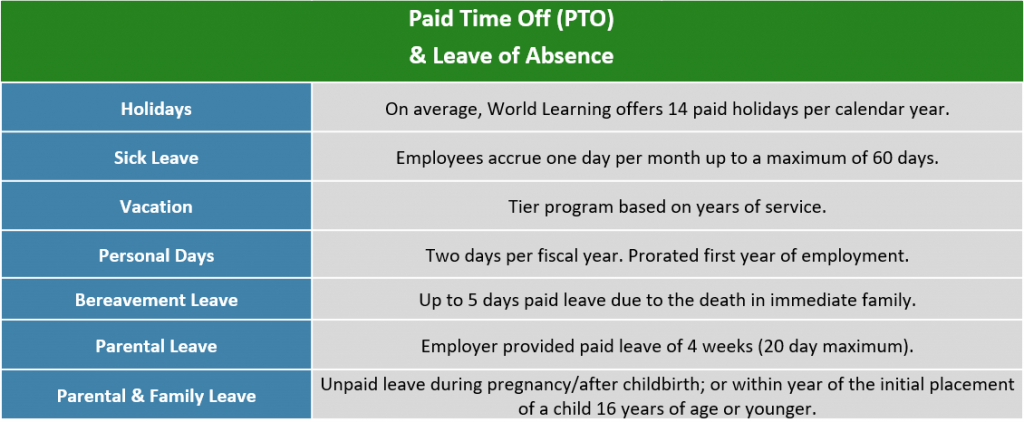 | Paid Time Off (PTO) & Leave of Absence | |
|---|---|
| Holidays | On average, World Learning offers 14 paid holidays per calendar year. |
| Sick Leave | Employees accrue one day per month up to a maximum of 60 days. |
| Vacation | Tier program based on years of service. |
| Personal Days | Two days per fiscal year. Prorated first year of employment. |
| Bereavement Leave | Up to 5 days paid leave due to the death in immediate family. |
| Parental Leave | Employer provided paid leave of 4 weeks (20 day maximum). |
| Parental & Family Leave | Unpaid leave during pregnancy/after childbirth; or within year of the initial placement of a child 16 years of age or younger. |